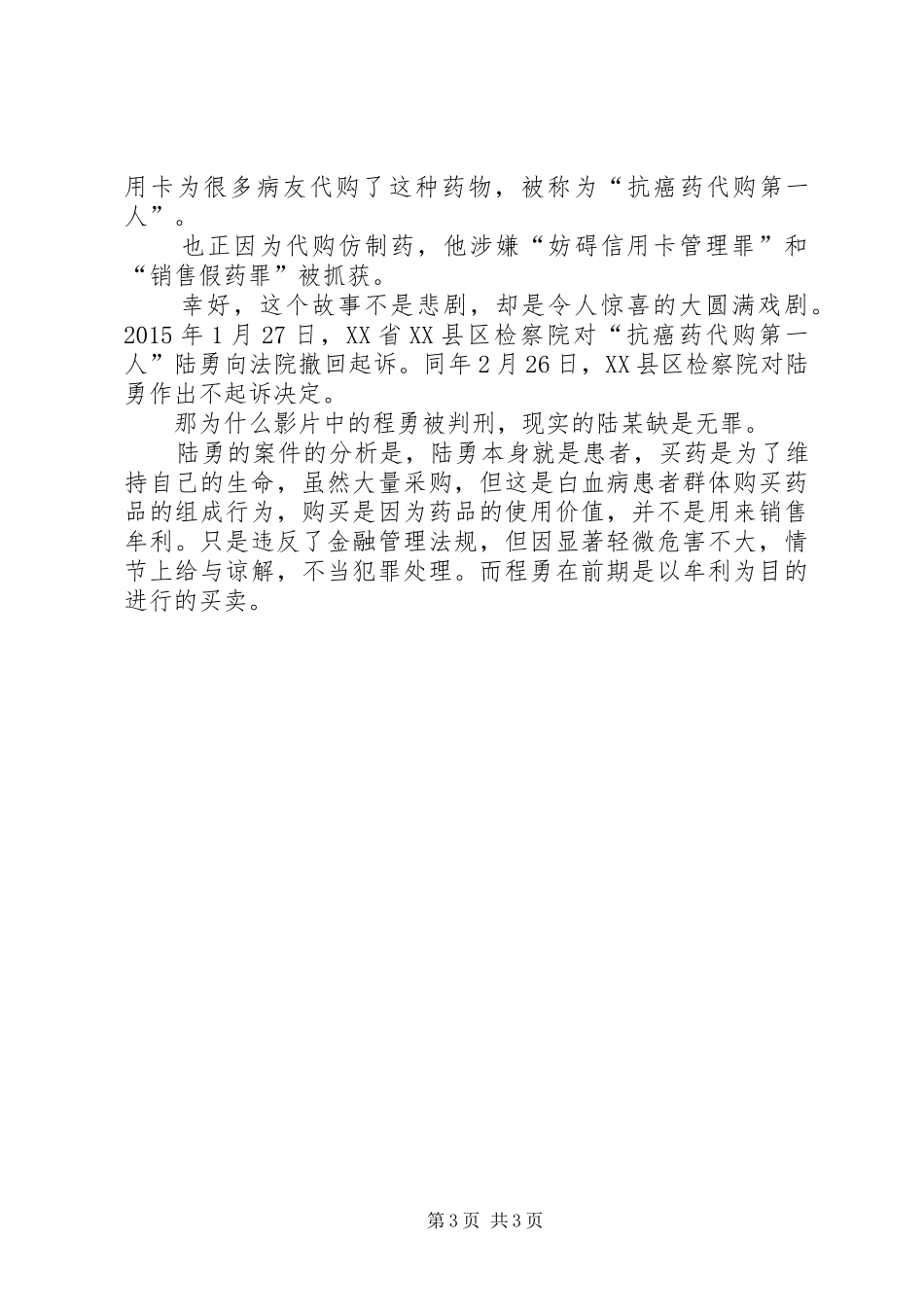 用卡为很多病友代购了这种药物，被称为“抗癌药代购第一人”。

也正因为代购仿制药，他涉嫌“妨碍信用卡管理罪”和“销售假药罪”被抓获。

幸好，这个故事不是悲剧，却是令人惊喜的大圆满戏剧。2015年1月27日，XX省XX县区检察院对“抗癌药代购第一人”陆勇向法院撤回起诉。同年2月26日，XX县区检察院对陆勇作出不起诉决定。

那为什么影片中的程勇被判刑，现实的陆某缺是无罪。

陆勇的案件的分析是，陆勇本身就是患者，买药是为了维持自己的生命，虽然大量采购，但这是白血病患者群体购买药品的组成行为，购买是因为药品的使用价值，并不是用来销售牟利。只是违反了金融管理法规，但因显著轻微危害不大，情节上给与谅解，不当犯罪处理。而程勇在前期是以牟利为目的进行的买卖。

第3页 共3页